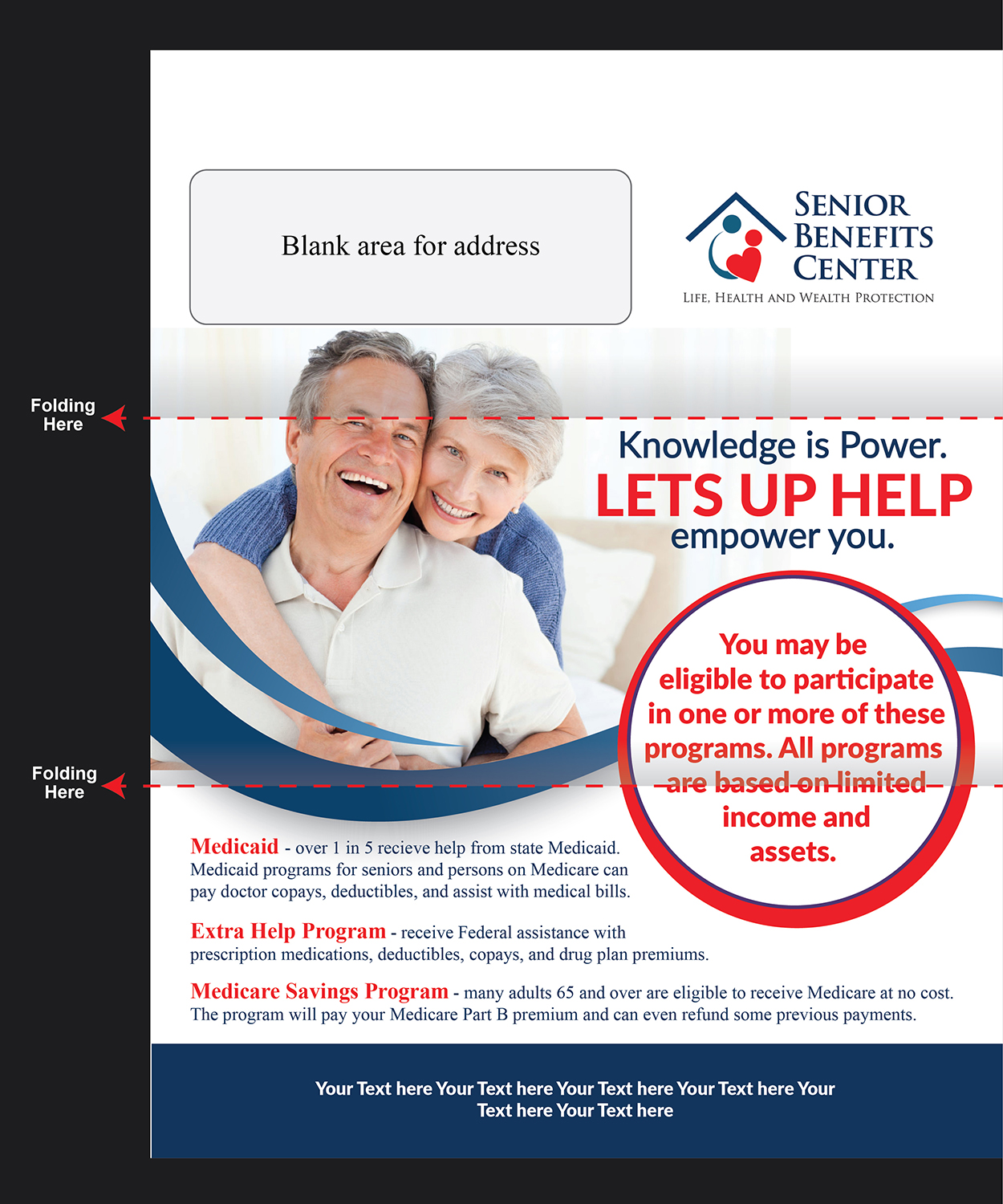 Blank area for address

SENIOR BENEFITS CENTER
LIFE, HEALTH AND WEALTH PROTECTION

Folding Here

Knowledge is Power.
LETS UP HELP
empower you.

You may be eligible to participate in one or more of these programs. All programs are based on limited income and assets.

Folding Here

Medicaid - over 1 in 5 recieve help from state Medicaid. Medicaid programs for seniors and persons on Medicare can pay doctor copays, deductibles, and assist with medical bills.

Extra Help Program - receive Federal assistance with prescription medications, deductibles, copays, and drug plan premiums.

Medicare Savings Program - many adults 65 and over are eligible to receive Medicare at no cost. The program will pay your Medicare Part B premium and can even refund some previous payments.

Your Text here Your Text here Your Text here Your Text here Your Text here Your Text here